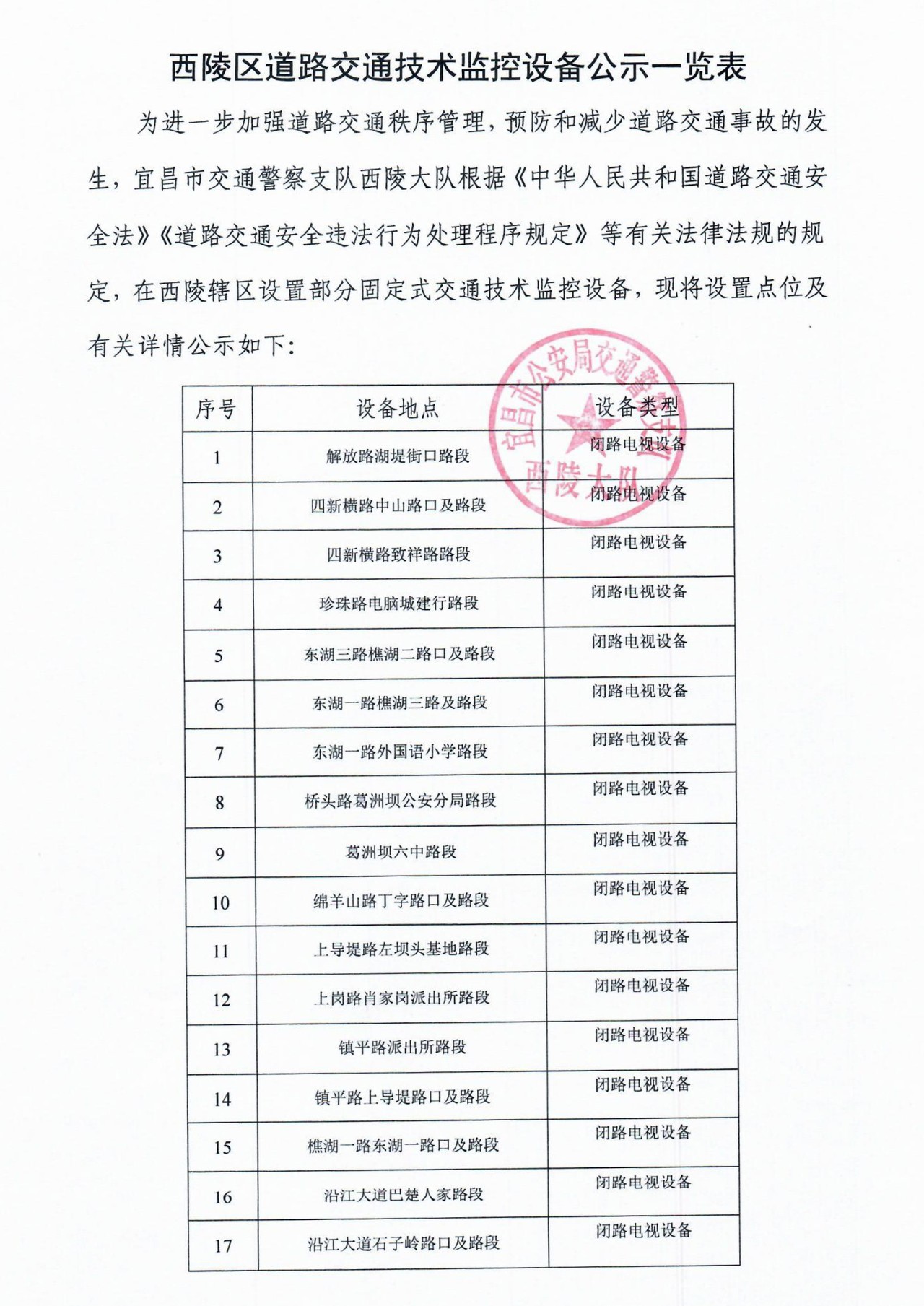 西陵区道路交通技术监控设备公示一览表

为进一步加强道路交通秩序管理，预防和减少道路交通事故的发生，宜昌市交通警察支队西陵大队根据《中华人民共和国道路交通安全法》《道路交通安全违法行为处理程序规定》等有关法律法规的规定，在西陵辖区设置部分固定式交通技术监控设备，现将设置点位及有关详情公示如下：

宜昌市公安局交通警察支队 西陵大队

| 序号 | 设备地点 | 设备类型 |
|---|---|---|
| 1 | 解放路湖堤街口路段 | 闭路电视设备 |
| 2 | 四新横路中山路口及路段 | 闭路电视设备 |
| 3 | 四新横路致祥路路段 | 闭路电视设备 |
| 4 | 珍珠路电脑城建行路段 | 闭路电视设备 |
| 5 | 东湖三路樵湖二路口及路段 | 闭路电视设备 |
| 6 | 东湖一路樵湖三路及路段 | 闭路电视设备 |
| 7 | 东湖一路外国语小学路段 | 闭路电视设备 |
| 8 | 桥头路葛洲坝公安分局路段 | 闭路电视设备 |
| 9 | 葛洲坝六中路段 | 闭路电视设备 |
| 10 | 绵羊山路丁字路口及路段 | 闭路电视设备 |
| 11 | 上导堤路左坝头基地路段 | 闭路电视设备 |
| 12 | 上岗路肖家岗派出所路段 | 闭路电视设备 |
| 13 | 镇平路派出所路段 | 闭路电视设备 |
| 14 | 镇平路上导堤路口及路段 | 闭路电视设备 |
| 15 | 樵湖一路东湖一路口及路段 | 闭路电视设备 |
| 16 | 沿江大道巴楚人家路段 | 闭路电视设备 |
| 17 | 沿江大道石子岭路口及路段 | 闭路电视设备 |